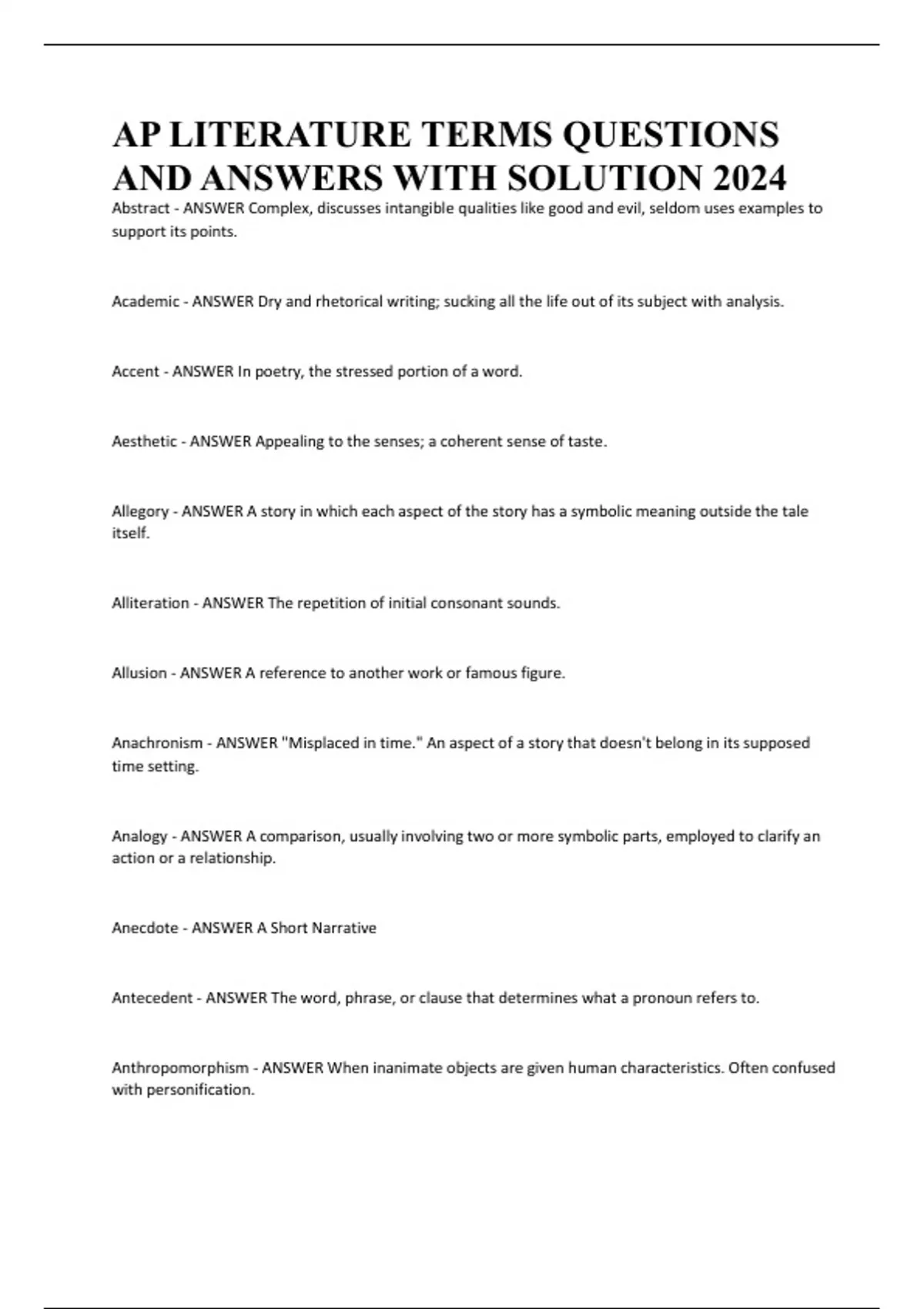 AP LITERATURE TERMS QUESTIONS AND ANSWERS WITH SOLUTION 2024

Abstract - ANSWER Complex, discusses intangible qualities like good and evil, seldom uses examples to support its points.

Academic - ANSWER Dry and rhetorical writing; sucking all the life out of its subject with analysis.

Accent - ANSWER In poetry, the stressed portion of a word.

Aesthetic - ANSWER Appealing to the senses; a coherent sense of taste.

Allegory - ANSWER A story in which each aspect of the story has a symbolic meaning outside the tale itself.

Alliteration - ANSWER The repetition of initial consonant sounds.

Allusion - ANSWER A reference to another work or famous figure.

Anachronism - ANSWER "Misplaced in time." An aspect of a story that doesn't belong in its supposed time setting.

Analogy - ANSWER A comparison, usually involving two or more symbolic parts, employed to clarify an action or a relationship.

Anecdote - ANSWER A Short Narrative

Antecedent - ANSWER The word, phrase, or clause that determines what a pronoun refers to.

Anthropomorphism - ANSWER When inanimate objects are given human characteristics. Often confused with personification.